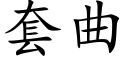 套曲